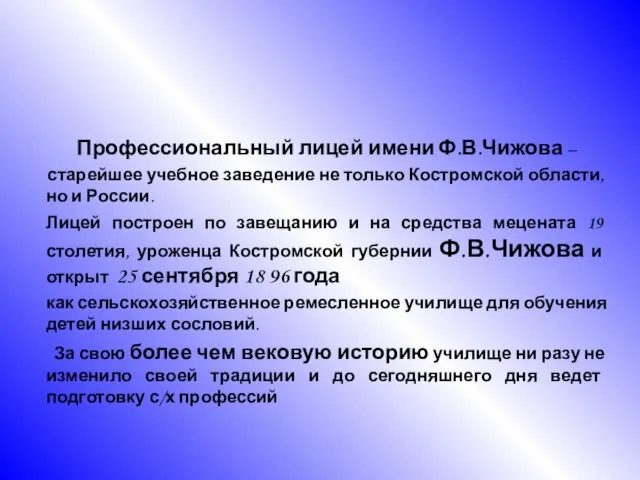 Профессиональный лицей имени Ф.В.Чижова – старейшее учебное заведение не только Костромской области, но и России.

Лицей построен по завещанию и на средства мецената 19 столетия, уроженца Костромской губернии Ф.В.Чижова и открыт 25 сентября 18 96 года как сельскохозяйственное ремесленное училище для обучения детей низших сословий.

За свою более чем вековую историю училище ни разу не изменило своей традиции и до сегодняшнего дня ведет подготовку с/х профессий